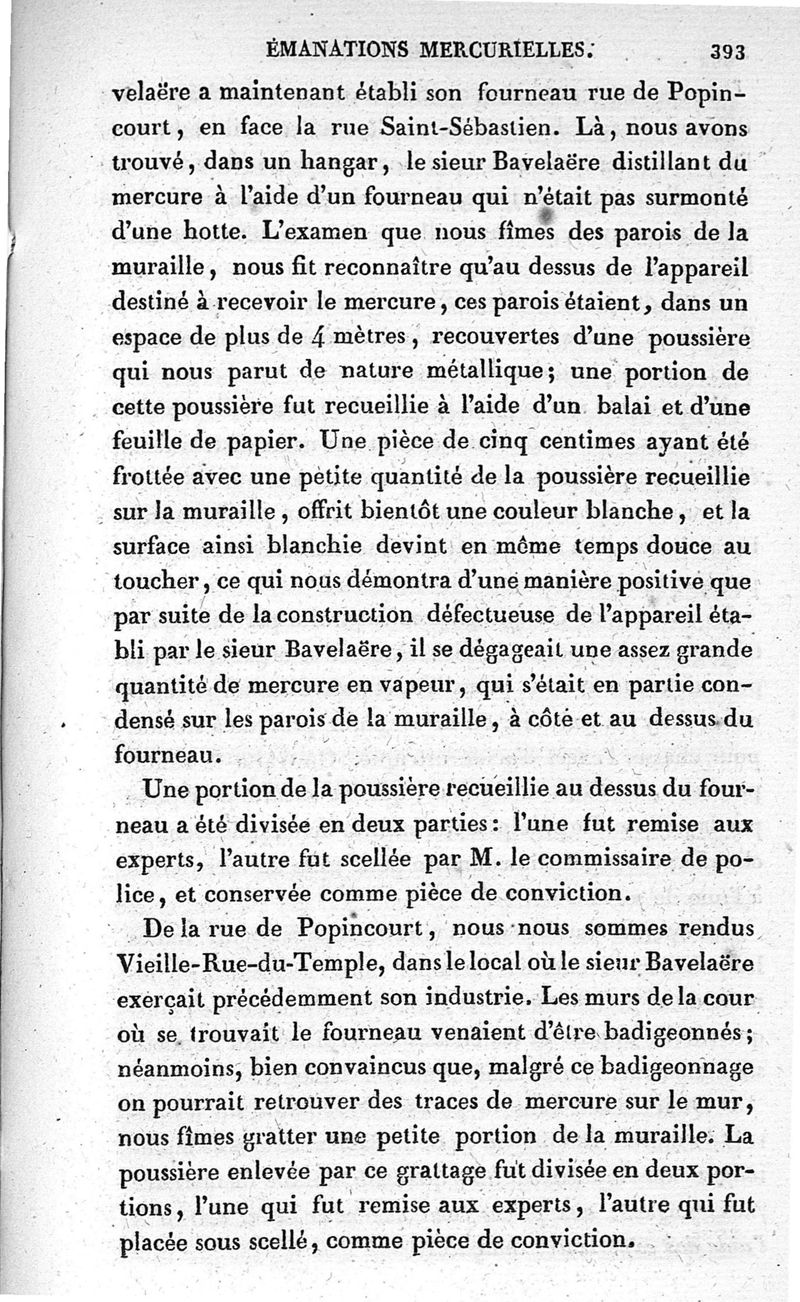 ÉMANATIONS MERCURIELLES. 393

velaëre a maintenant établi son fourneau rue de Popincourt, en face la rue Saint-Sébastien. Là, nous avons trouvé, dans un hangar, le sieur Bavelaëre distillant du mercure à l'aide d'un fourneau qui n'était pas surmonté d'une hotte. L'examen que nous fîmes des parois de la muraille, nous fit reconnaître qu'au dessus de l'appareil destiné à recevoir le mercure, ces parois étaient, dans un espace de plus de 4 mètres, recouvertes d'une poussière qui nous parut de nature métallique; une portion de cette poussière fut recueillie à l'aide d'un balai et d'une feuille de papier. Une pièce de cinq centimes ayant été frottée avec une petite quantité de la poussière recueillie sur la muraille, offrit bientôt une couleur blanche, et la surface ainsi blanchie devint en même temps douce au toucher, ce qui nous démontra d'une manière positive que par suite de la construction défectueuse de l'appareil établi par le sieur Bavelaëre, il se dégageait une assez grande quantité de mercure en vapeur, qui s'était en partie condensé sur les parois de la muraille, à côté et au dessus du fourneau.

Une portion de la poussière recueillie au dessus du fourneau a été divisée en deux parties: l'une fut remise aux experts, l'autre fut scellée par M. le commissaire de police, et conservée comme pièce de conviction.

De la rue de Popincourt, nous nous sommes rendus Vieille-Rue-du-Temple, dans le local où le sieur Bavelaëre exerçait précédemment son industrie. Les murs de la cour où se trouvait le fourneau venaient d'être badigeonnés; néanmoins, bien convaincus que, malgré ce badigeonnage on pourrait retrouver des traces de mercure sur le mur, nous fîmes gratter une petite portion de la muraille. La poussière enlevée par ce grattage fut divisée en deux portions, l'une qui fut remise aux experts, l'autre qui fut placée sous scellé, comme pièce de conviction.